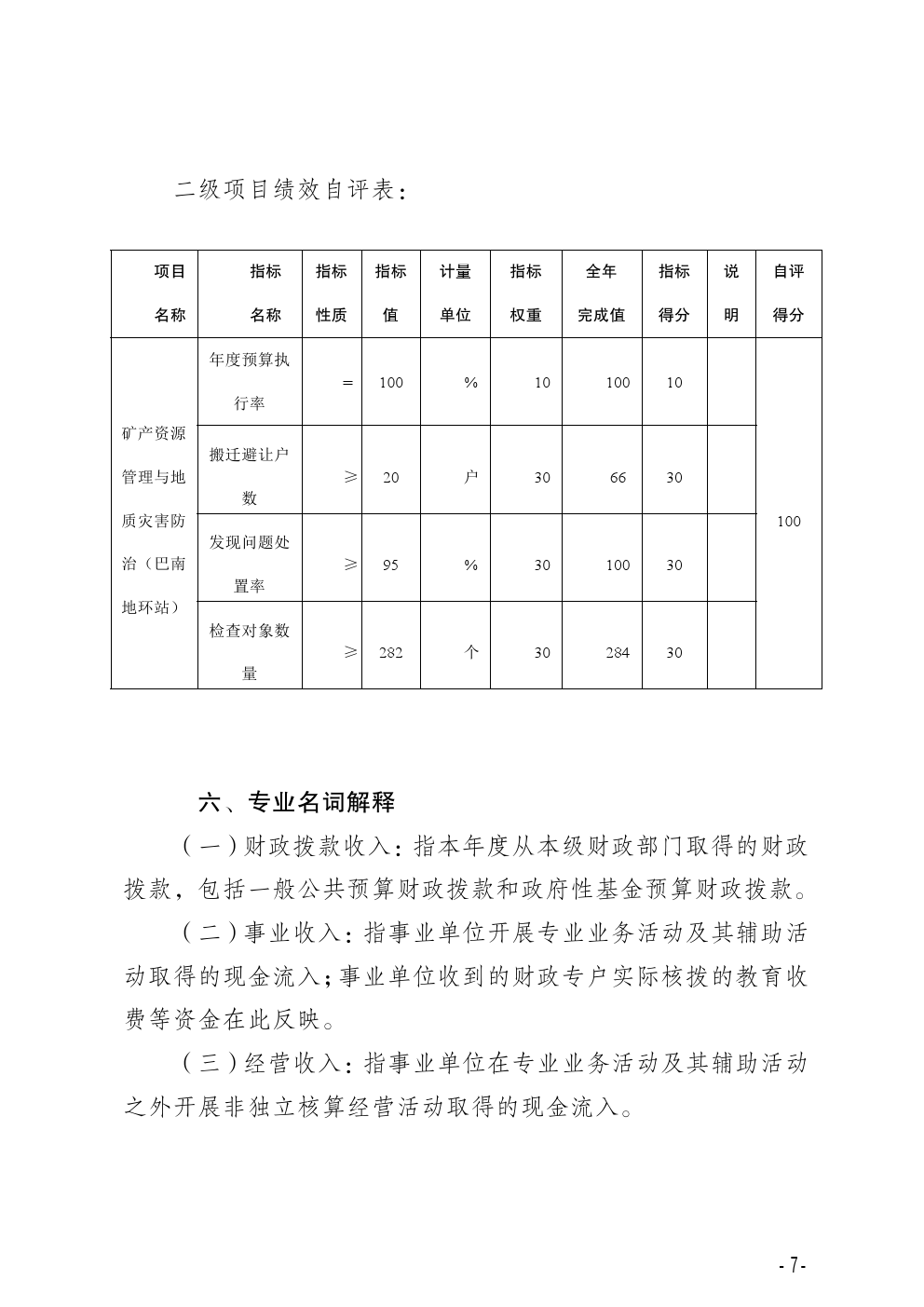 二级项目绩效自评表：

| 项目名称 | 指标名称 | 指标性质 | 指标值 | 计量单位 | 指标权重 | 全年完成值 | 指标得分 | 说明 | 自评得分 |
|---|---|---|---|---|---|---|---|---|---|
| 矿产资源管理与地质灾害防治（巴南地环站） | 年度预算执行率 | ＝ | 100 | % | 10 | 100 | 10 | | 100 |
| | 搬迁避让户数 | ≥ | 20 | 户 | 30 | 66 | 30 | | |
| | 发现问题处置率 | ≥ | 95 | % | 30 | 100 | 30 | | |
| | 检查对象数量 | ≥ | 282 | 个 | 30 | 284 | 30 | | |

六、专业名词解释

（一）财政拨款收入：指本年度从本级财政部门取得的财政拨款，包括一般公共预算财政拨款和政府性基金预算财政拨款。

（二）事业收入：指事业单位开展专业业务活动及其辅助活动取得的现金流入；事业单位收到的财政专户实际核拨的教育收费等资金在此反映。

（三）经营收入：指事业单位在专业业务活动及其辅助活动之外开展非独立核算经营活动取得的现金流入。

- 7-